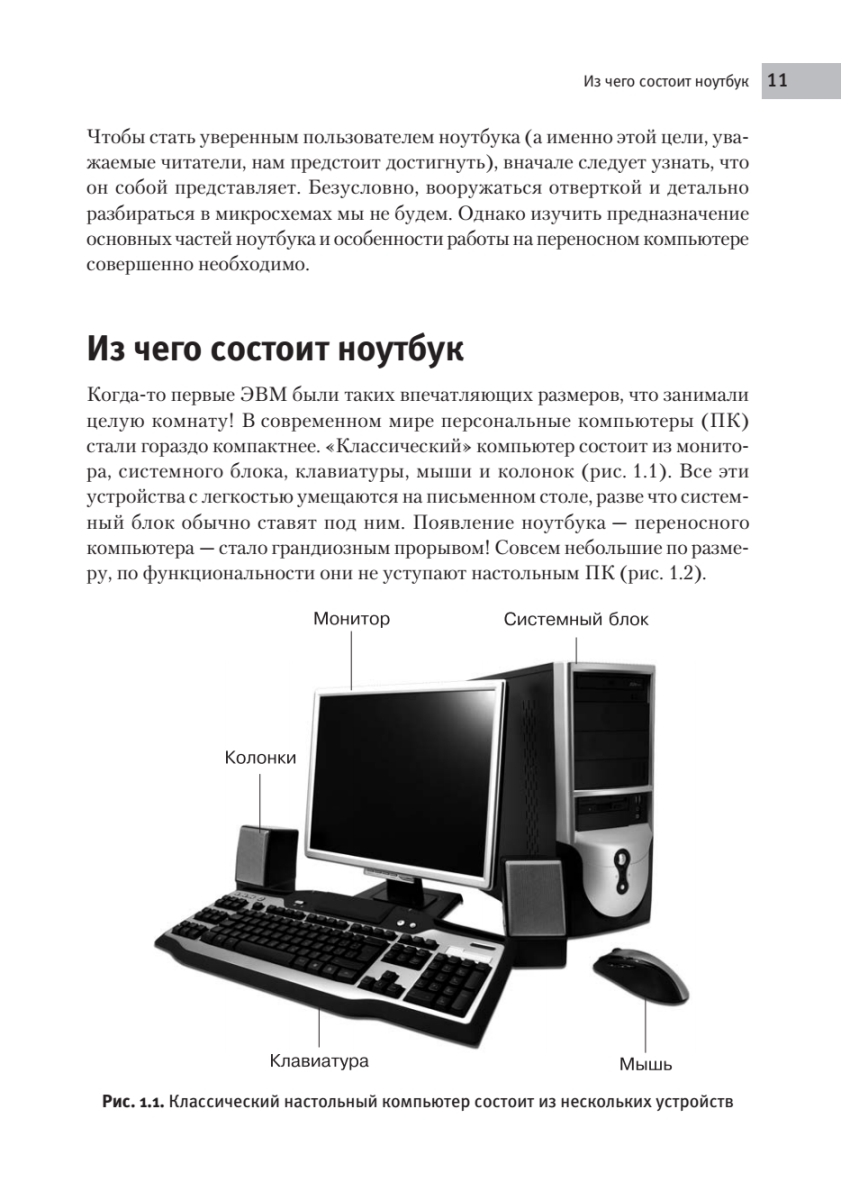 Из чего состоит ноутбук 11

Чтобы стать уверенным пользователем ноутбука (а именно этой цели, уважаемые читатели, нам предстоит достигнуть), вначале следует узнать, что он собой представляет. Безусловно, вооружаться отверткой и детально разбираться в микросхемах мы не будем. Однако изучить предназначение основных частей ноутбука и особенности работы на переносном компьютере совершенно необходимо.

Из чего состоит ноутбук

Когда-то первые ЭВМ были таких впечатляющих размеров, что занимали целую комнату! В современном мире персональные компьютеры (ПК) стали гораздо компактнее. «Классический» компьютер состоит из монитора, системного блока, клавиатуры, мыши и колонок (рис. 1.1). Все эти устройства с легкостью умещаются на письменном столе, разве что системный блок обычно ставят под ним. Появление ноутбука — переносного компьютера — стало грандиозным прорывом! Совсем небольшие по размеру, по функциональности они не уступают настольным ПК (рис. 1.2).

Монитор

Системный блок

Колонки

Клавиатура

Мышь

Рис. 1.1. Классический настольный компьютер состоит из нескольких устройств